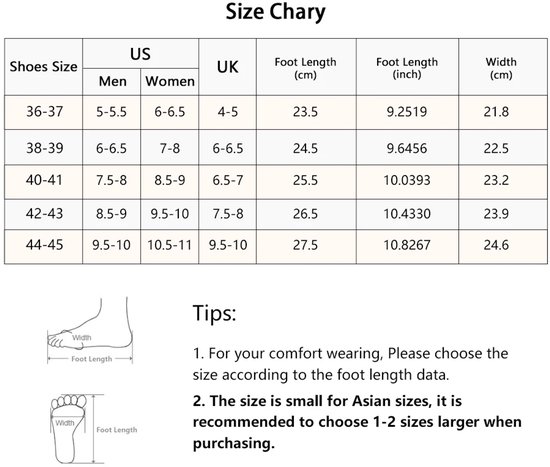 Size Chary

| Shoes Size | US Men | US Women | UK | Foot Length (cm) | Foot Length (inch) | Width (cm) |
|---|---|---|---|---|---|---|
| 36-37 | 5-5.5 | 6-6.5 | 4-5 | 23.5 | 9.2519 | 21.8 |
| 38-39 | 6-6.5 | 7-8 | 6-6.5 | 24.5 | 9.6456 | 22.5 |
| 40-41 | 7.5-8 | 8.5-9 | 6.5-7 | 25.5 | 10.0393 | 23.2 |
| 42-43 | 8.5-9 | 9.5-10 | 7.5-8 | 26.5 | 10.4330 | 23.9 |
| 44-45 | 9.5-10 | 10.5-11 | 9.5-10 | 27.5 | 10.8267 | 24.6 |

Width
Foot Length

Width
Foot Length

Tips:

1. For your comfort wearing, Please choose the size according to the foot length data.

2. The size is small for Asian sizes, it is recommended to choose 1-2 sizes larger when purchasing.